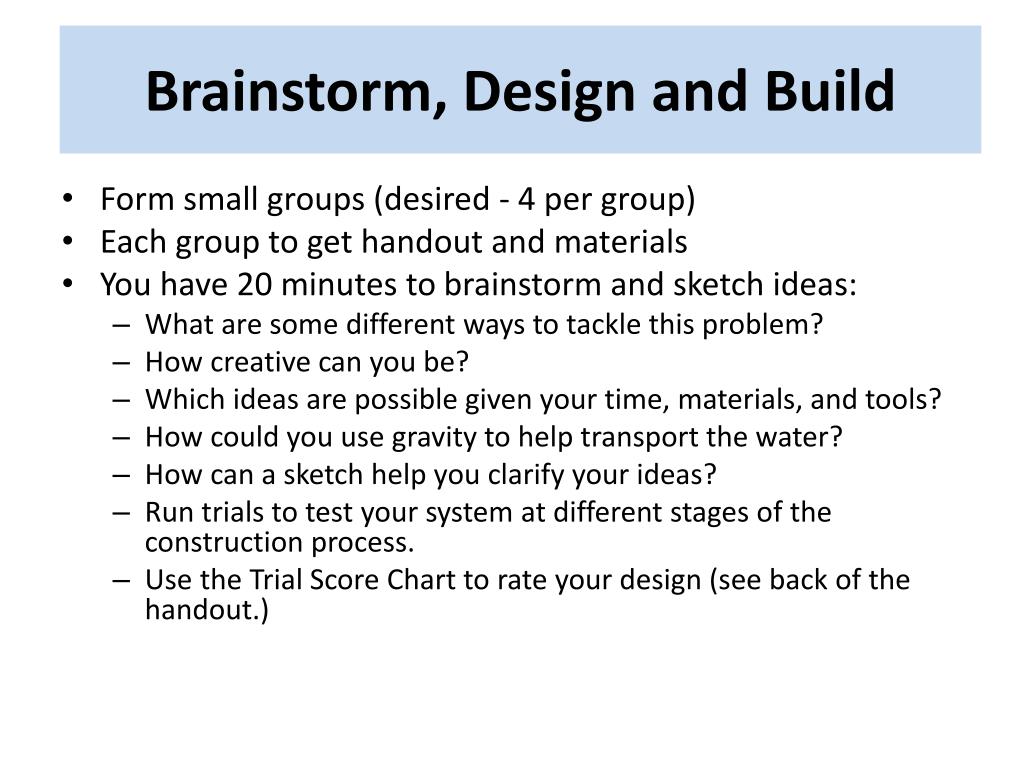 Brainstorm, Design and Build

• Form small groups (desired - 4 per group)
• Each group to get handout and materials
• You have 20 minutes to brainstorm and sketch ideas:
– What are some different ways to tackle this problem?
– How creative can you be?
– Which ideas are possible given your time, materials, and tools?
– How could you use gravity to help transport the water?
– How can a sketch help you clarify your ideas?
– Run trials to test your system at different stages of the construction process.
– Use the Trial Score Chart to rate your design (see back of the handout.)